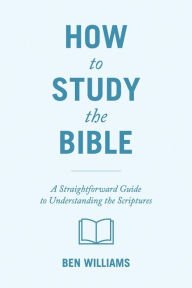 HOW
to
STUDY
the
BIBLE

A Straightforward Guide to Understanding the Scriptures

BEN WILLIAMS